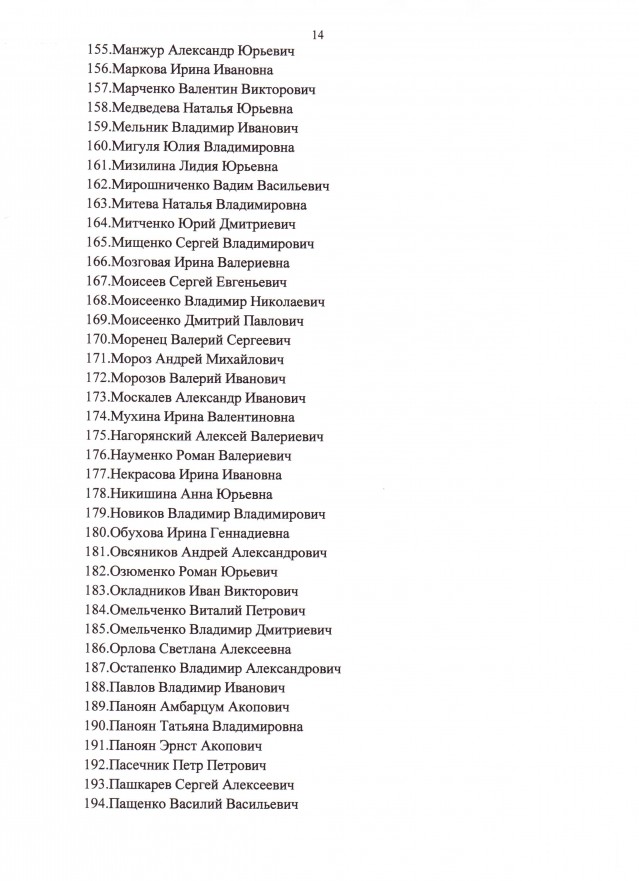 14

155.Манжур Александр Юрьевич
156.Маркова Ирина Ивановна
157.Марченко Валентин Викторович
158.Медведева Наталья Юрьевна
159.Мельник Владимир Иванович
160.Мигуля Юлия Владимировна
161.Мизилина Лидия Юрьевна
162.Мирошниченко Вадим Васильевич
163.Митева Наталья Владимировна
164.Митченко Юрий Дмитриевич
165.Мищенко Сергей Владимирович
166.Мозговая Ирина Валериевна
167.Моисеев Сергей Евгеньевич
168.Моисеенко Владимир Николаевич
169.Моисеенко Дмитрий Павлович
170.Моренец Валерий Сергеевич
171.Мороз Андрей Михайлович
172.Морозов Валерий Иванович
173.Москалев Александр Иванович
174.Мухина Ирина Валентиновна
175.Нагорянский Алексей Валериевич
176.Науменко Роман Валериевич
177.Некрасова Ирина Ивановна
178.Никишина Анна Юрьевна
179.Новиков Владимир Владимирович
180.Обухова Ирина Геннадиевна
181.Овсяников Андрей Александрович
182.Озюменко Роман Юрьевич
183.Окладников Иван Викторович
184.Омельченко Виталий Петрович
185.Омельченко Владимир Дмитриевич
186.Орлова Светлана Алексеевна
187.Остапенко Владимир Александрович
188.Павлов Владимир Иванович
189.Паноян Амбарцум Акопович
190.Паноян Татьяна Владимировна
191.Паноян Эрнст Акопович
192.Пасечник Петр Петрович
193.Пашкарев Сергей Алексеевич
194.Пащенко Василий Васильевич